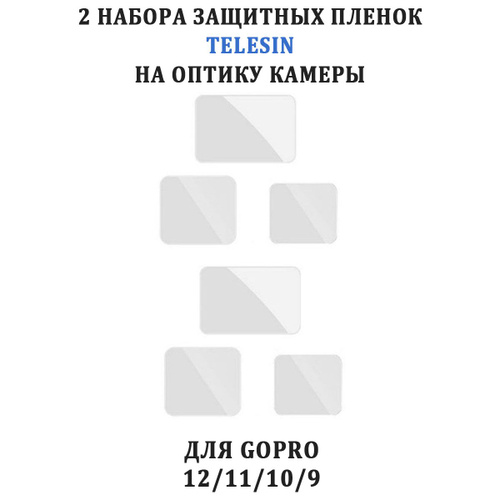 2 НАБОРА ЗАЩИТНЫХ ПЛЕНОК
TELESIN
НА ОПТИКУ КАМЕРЫ

ДЛЯ GOPRO
12/11/10/9